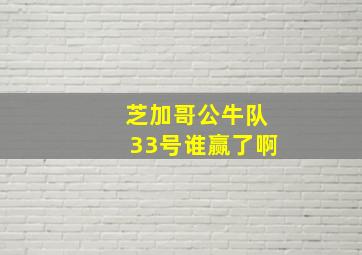 芝加哥公牛队
33号谁赢了啊